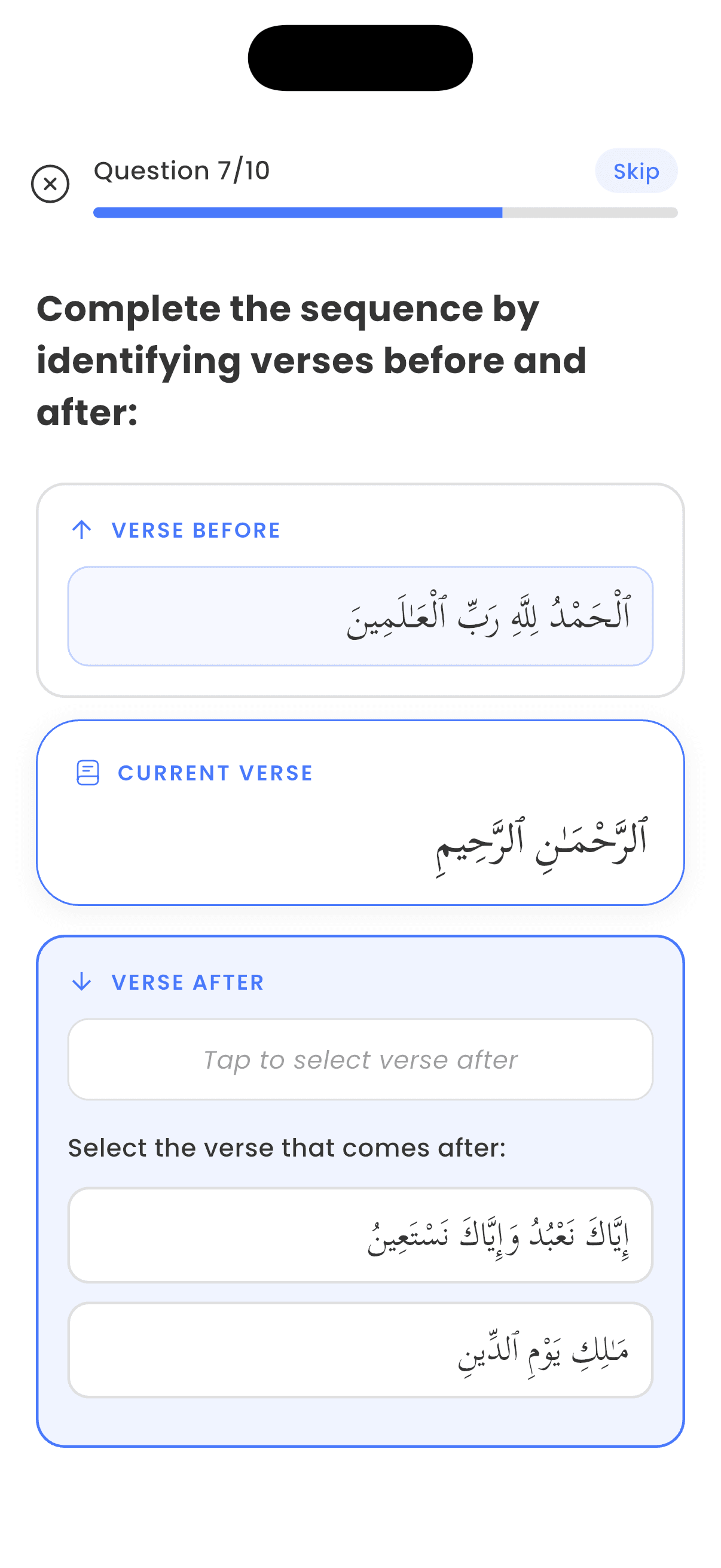 Question 7/10

Skip

Complete the sequence by identifying verses before and after:

VERSE BEFORE

ٱلْحَمْدُ لِلَّهِ رَبِّ ٱلْعَٰلَمِينَ

CURRENT VERSE

ٱلرَّحْمَٰنِ ٱلرَّحِيمِ

VERSE AFTER

Tap to select verse after

Select the verse that comes after:

إِيَّاكَ نَعْبُدُ وَإِيَّاكَ نَسْتَعِينُ

مَٰلِكِ يَوْمِ ٱلدِّينِ